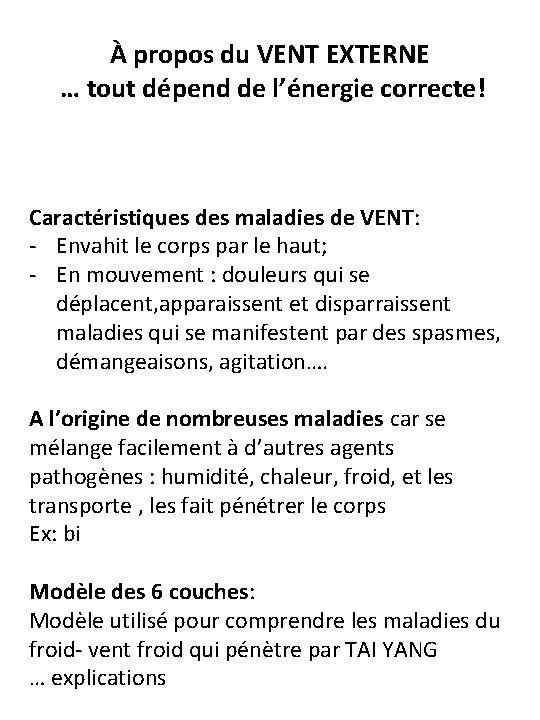 À propos du VENT EXTERNE
… tout dépend de l'énergie correcte!

Caractéristiques des maladies de VENT:
- Envahit le corps par le haut;
- En mouvement : douleurs qui se déplacent,apparaissent et disparraissent maladies qui se manifestent par des spasmes, démangeaisons, agitation….

A l'origine de nombreuses maladies car se mélange facilement à d'autres agents pathogènes : humidité, chaleur, froid, et les transporte , les fait pénétrer le corps
Ex: bi

Modèle des 6 couches:
Modèle utilisé pour comprendre les maladies du froid- vent froid qui pénètre par TAI YANG
… explications